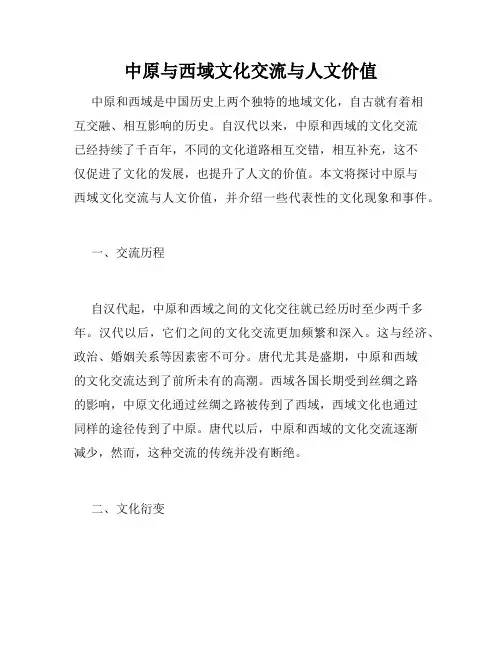 中原与西域文化交流与人文价值

中原和西域是中国历史上两个独特的地域文化，自古就有着相互交融、相互影响的历史。自汉代以来，中原和西域的文化交流已经持续了千百年，不同的文化道路相互交错，相互补充，这不仅促进了文化的发展，也提升了人文的价值。本文将探讨中原与西域文化交流与人文价值，并介绍一些代表性的文化现象和事件。

一、交流历程

自汉代起，中原和西域之间的文化交往就已经历时至少两千多年。汉代以后，它们之间的文化交流更加频繁和深入。这与经济、政治、婚姻关系等因素密不可分。唐代尤其是盛期，中原和西域的文化交流达到了前所未有的高潮。西域各国长期受到丝绸之路的影响，中原文化通过丝绸之路被传到了西域，西域文化也通过同样的途径传到了中原。唐代以后，中原和西域的文化交流逐渐减少，然而，这种交流的传统并没有断绝。

二、文化衍变